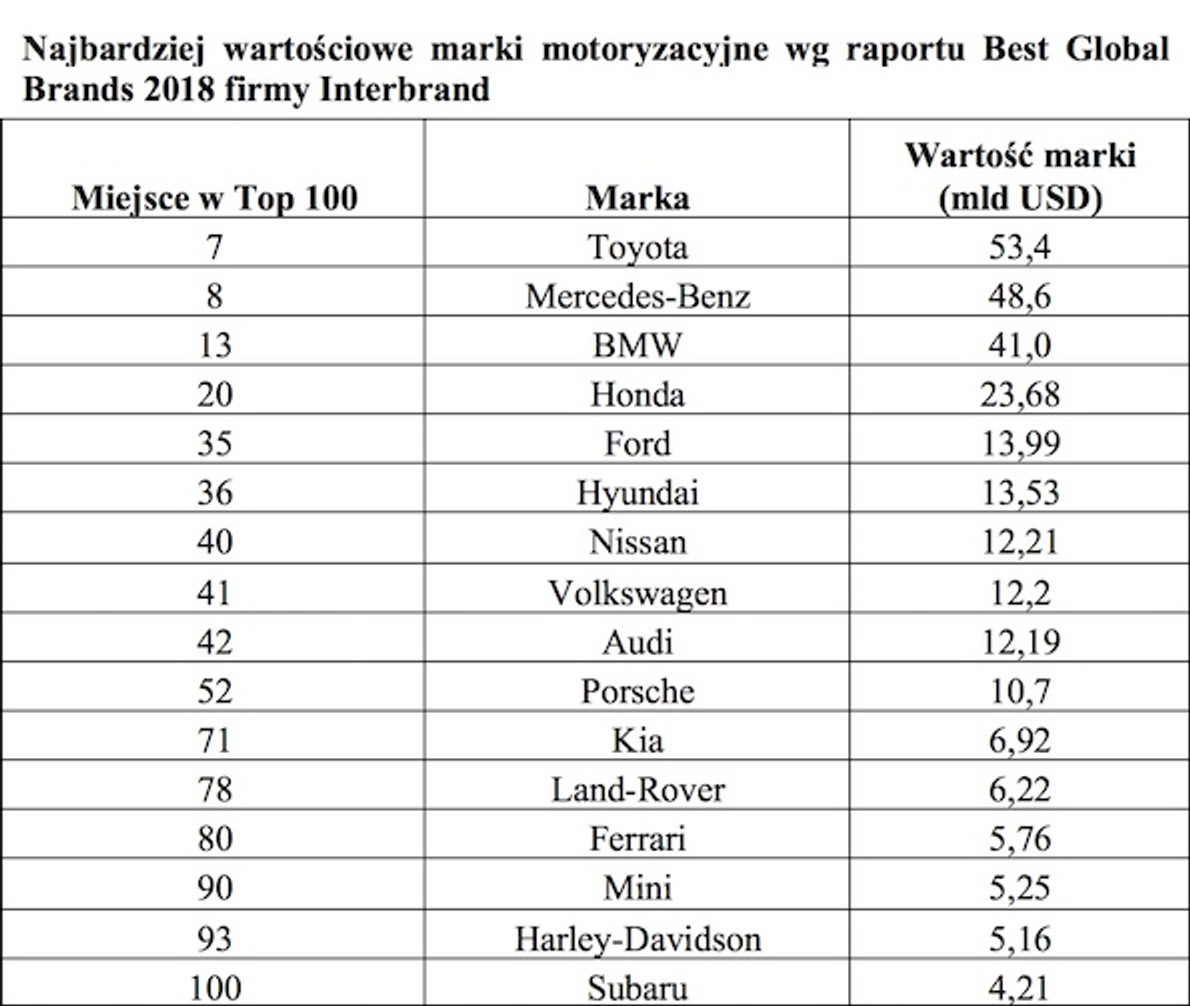 Najbardziej wartościowe marki motoryzacyjne wg raportu Best Global Brands 2018 firmy Interbrand

| Miejsce w Top 100 | Marka | Wartość marki (mld USD) |
|---|---|---|
| 7 | Toyota | 53,4 |
| 8 | Mercedes-Benz | 48,6 |
| 13 | BMW | 41,0 |
| 20 | Honda | 23,68 |
| 35 | Ford | 13,99 |
| 36 | Hyundai | 13,53 |
| 40 | Nissan | 12,21 |
| 41 | Volkswagen | 12,2 |
| 42 | Audi | 12,19 |
| 52 | Porsche | 10,7 |
| 71 | Kia | 6,92 |
| 78 | Land-Rover | 6,22 |
| 80 | Ferrari | 5,76 |
| 90 | Mini | 5,25 |
| 93 | Harley-Davidson | 5,16 |
| 100 | Subaru | 4,21 |